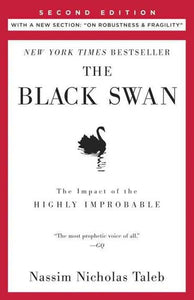 SECOND EDITION

WITH A NEW SECTION: "ON ROBUSTNESS & FRAGILITY"

NEW YORK TIMES BESTSELLER

THE BLACK SWAN

The Impact of the HIGHLY IMPROBABLE

"The most prophetic voice of all."
—GQ

Nassim Nicholas Taleb